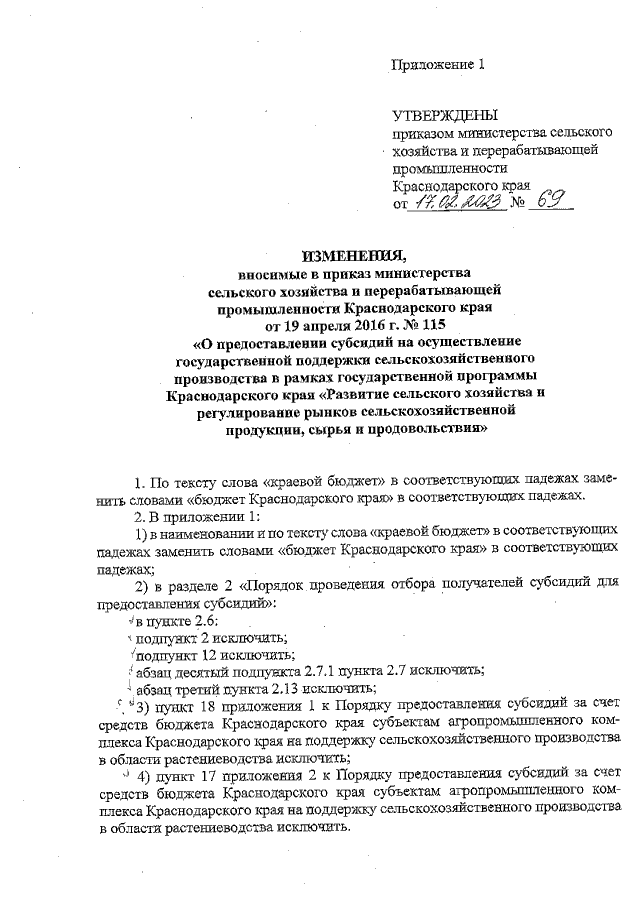 Приложение 1

УТВЕРЖДЕНЫ
приказом министерства сельского хозяйства и перерабатывающей промышленности Краснодарского края
от 17.02.2023 № 69

ИЗМЕНЕНИЯ,
вносимые в приказ министерства сельского хозяйства и перерабатывающей промышленности Краснодарского края от 19 апреля 2016 г. № 115 «О предоставлении субсидий на осуществление государственной поддержки сельскохозяйственного производства в рамках государственной программы Краснодарского края «Развитие сельского хозяйства и регулирование рынков сельскохозяйственной продукции, сырья и продовольствия»

1. По тексту слова «краевой бюджет» в соответствующих падежах заменить словами «бюджет Краснодарского края» в соответствующих падежах.

2. В приложении 1:

1) в наименовании и по тексту слова «краевой бюджет» в соответствующих падежах заменить словами «бюджет Краснодарского края» в соответствующих падежах;

2) в разделе 2 «Порядок проведения отбора получателей субсидий для предоставления субсидий»:

в пункте 2.6:

подпункт 2 исключить;

подпункт 12 исключить;

абзац десятый подпункта 2.7.1 пункта 2.7 исключить;

абзац третий пункта 2.13 исключить;

3) пункт 18 приложения 1 к Порядку предоставления субсидий за счет средств бюджета Краснодарского края субъектам агропромышленного комплекса Краснодарского края на поддержку сельскохозяйственного производства в области растениеводства исключить;

4) пункт 17 приложения 2 к Порядку предоставления субсидий за счет средств бюджета Краснодарского края субъектам агропромышленного комплекса Краснодарского края на поддержку сельскохозяйственного производства в области растениеводства исключить.